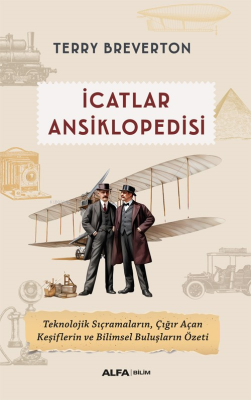 TERRY BREVERTON

İCATLAR ANSİKLOPEDİSİ

Teknolojik Sıçramaların, Çığır Açan Keşiflerin ve Bilimsel Buluşların Özeti

ALFA | BİLİM